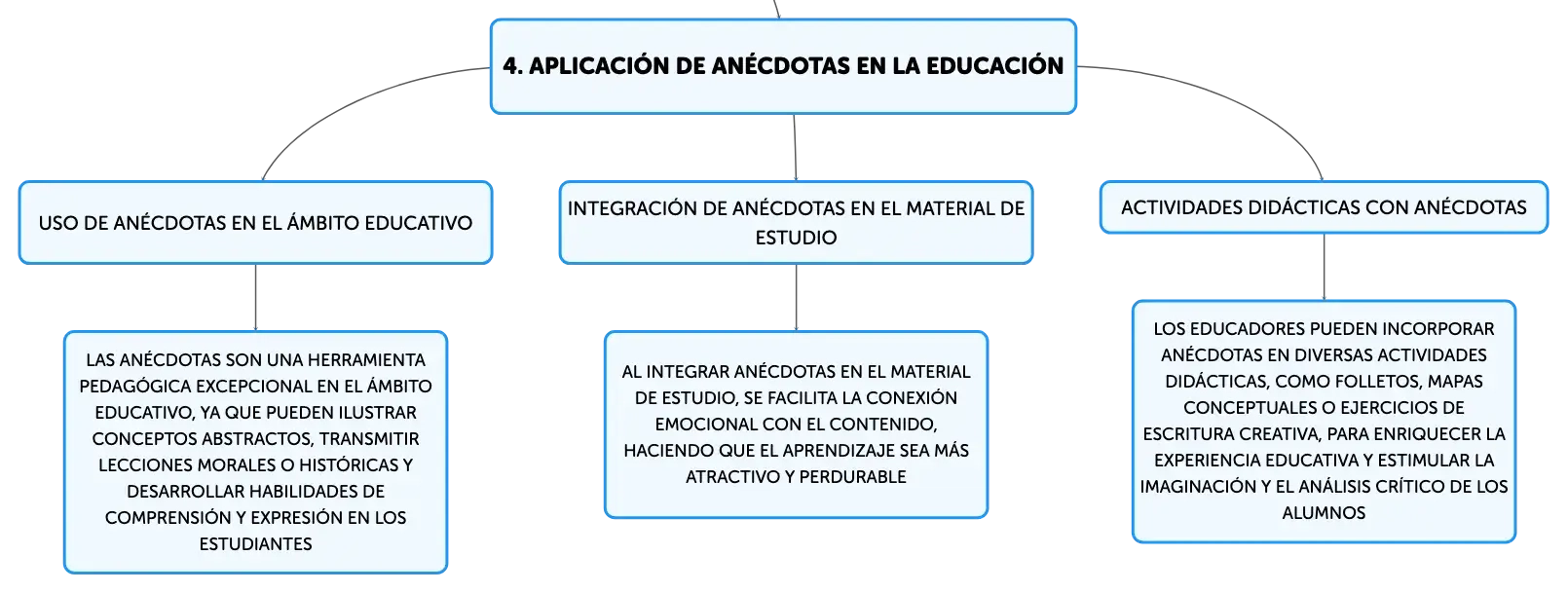 4. APLICACIÓN DE ANÉCDOTAS EN LA EDUCACIÓN

USO DE ANÉCDOTAS EN EL ÁMBITO EDUCATIVO

LAS ANÉCDOTAS SON UNA HERRAMIENTA PEDAGÓGICA EXCEPCIONAL EN EL ÁMBITO EDUCATIVO, YA QUE PUEDEN ILUSTRAR CONCEPTOS ABSTRACTOS, TRANSMITIR LECCIONES MORALES O HISTÓRICAS Y DESARROLLAR HABILIDADES DE COMPRENSIÓN Y EXPRESIÓN EN LOS ESTUDIANTES

INTEGRACIÓN DE ANÉCDOTAS EN EL MATERIAL DE ESTUDIO

AL INTEGRAR ANÉCDOTAS EN EL MATERIAL DE ESTUDIO, SE FACILITA LA CONEXIÓN EMOCIONAL CON EL CONTENIDO, HACIENDO QUE EL APRENDIZAJE SEA MÁS ATRACTIVO Y PERDURABLE

ACTIVIDADES DIDÁCTICAS CON ANÉCDOTAS

LOS EDUCADORES PUEDEN INCORPORAR ANÉCDOTAS EN DIVERSAS ACTIVIDADES DIDÁCTICAS, COMO FOLLETOS, MAPAS CONCEPTUALES O EJERCICIOS DE ESCRITURA CREATIVA, PARA ENRIQUECER LA EXPERIENCIA EDUCATIVA Y ESTIMULAR LA IMAGINACIÓN Y EL ANÁLISIS CRÍTICO DE LOS ALUMNOS